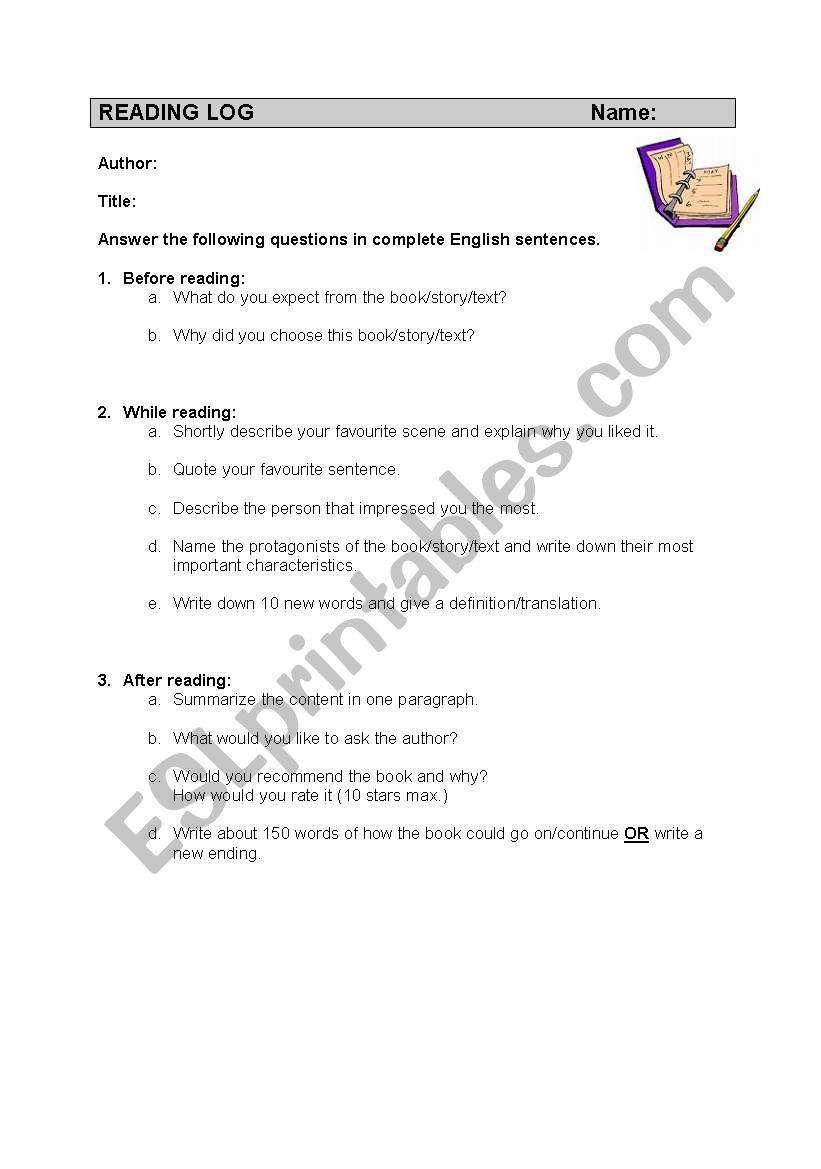 READING LOG Name:

Author:

Title:

Answer the following questions in complete English sentences.

1. Before reading:
a. What do you expect from the book/story/text?

b. Why did you choose this book/story/text?

2. While reading:
a. Shortly describe your favourite scene and explain why you liked it.

b. Quote your favourite sentence.

c. Describe the person that impressed you the most.

d. Name the protagonists of the book/story/text and write down their most important characteristics.

e. Write down 10 new words and give a definition/translation.

3. After reading:
a. Summarize the content in one paragraph.

b. What would you like to ask the author?

c. Would you recommend the book and why?
How would you rate it (10 stars max.)

d. Write about 150 words of how the book could go on/continue OR write a new ending.

ESLprintables.com